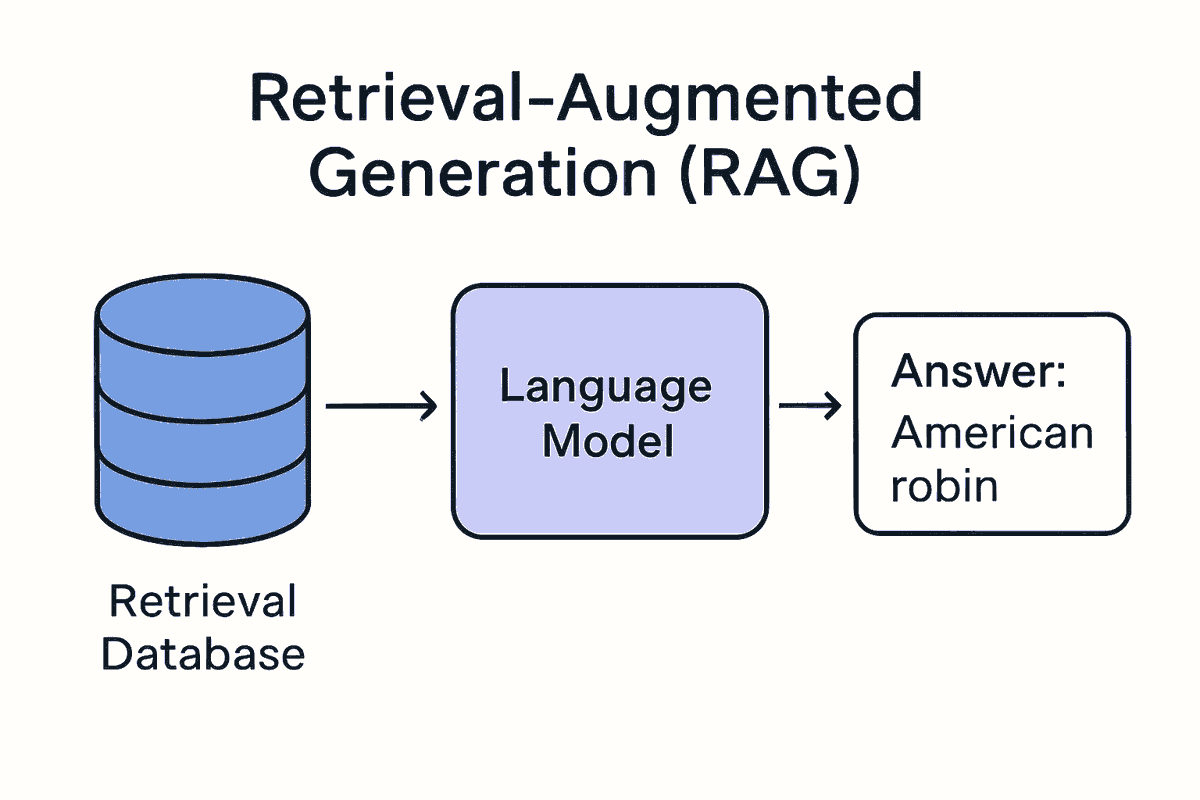 Retrieval-Augmented Generation (RAG)

Retrieval Database

Language Model

Answer:
American robin